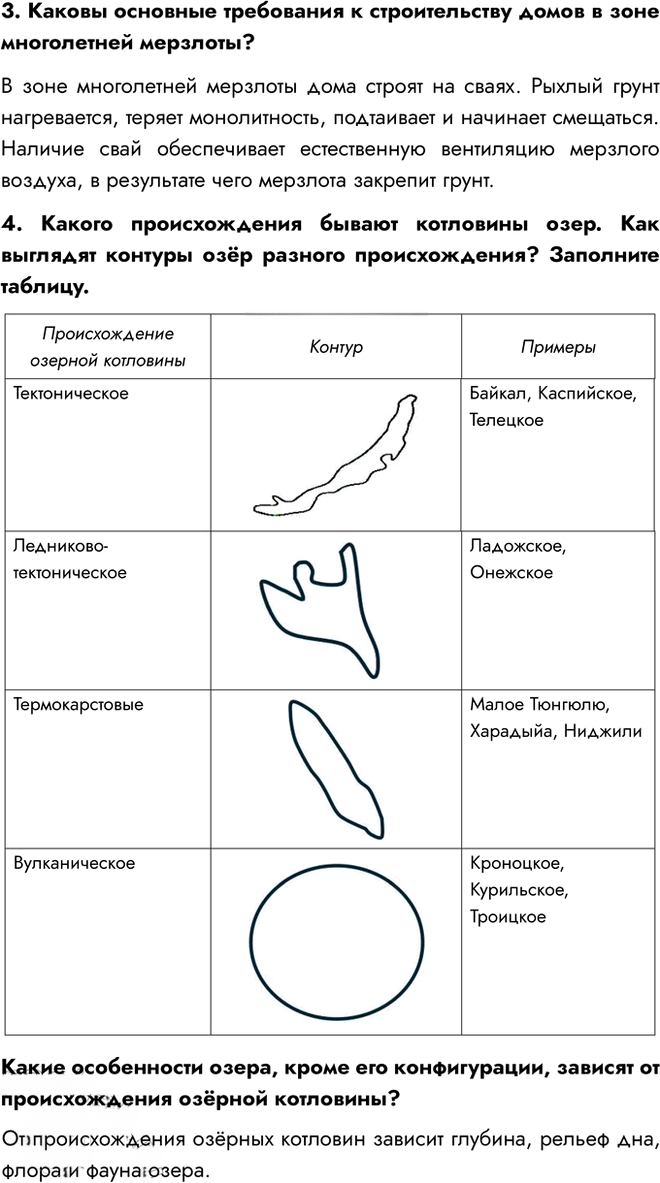 3. Каковы основные требования к строительству домов в зоне многолетней мерзлоты?

В зоне многолетней мерзлоты дома строят на сваях. Рыхлый грунт нагревается, теряет монолитность, подтаивает и начинает смещаться. Наличие свай обеспечивает естественную вентиляцию мерзлого воздуха, в результате чего мерзлота закрепит грунт.

4. Какого происхождения бывают котловины озер. Как выглядят контуры озёр разного происхождения? Заполните таблицу.

| Происхождение озерной котловины | Контур | Примеры |
|---|---|---|
| Тектоническое | | Байкал, Каспийское, Телецкое |
| Ледниково-тектоническое | | Ладожское, Онежское |
| Термокарстовые | | Малое Тюнгюлю, Харадыйа, Ниджили |
| Вулканическое | | Кроноцкое, Курильское, Троицкое |

Какие особенности озера, кроме его конфигурации, зависят от происхождения озёрной котловины?

От происхождения озёрных котловин зависит глубина, рельеф дна, флора и фауна озера.